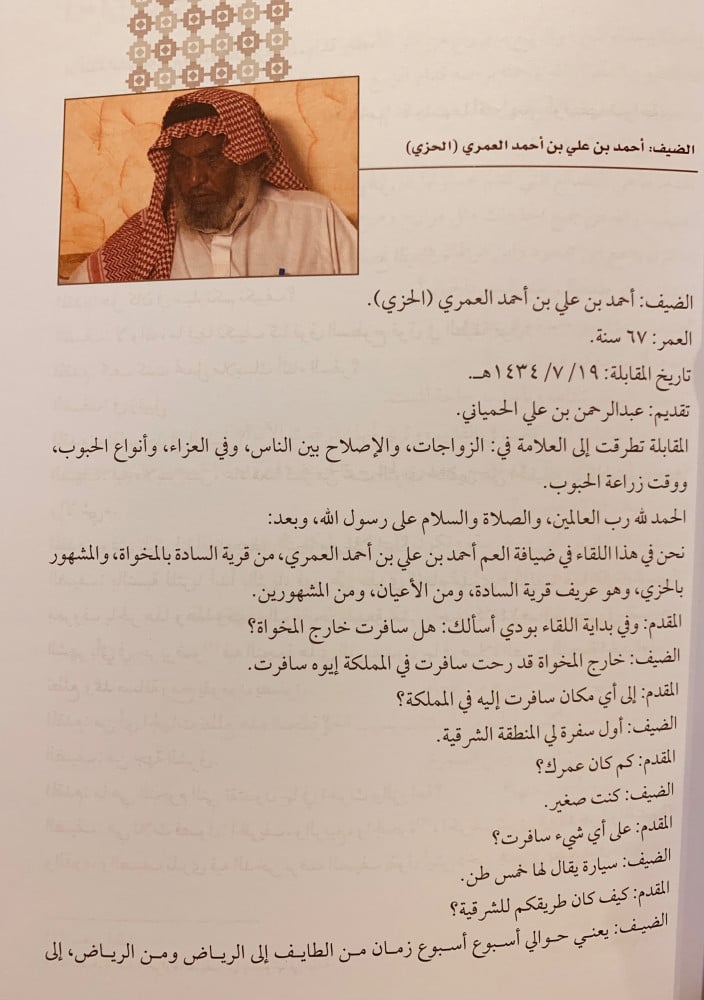 الضيف: أحمد بن علي بن أحمد العمري (الحزي)

الضيف: أحمد بن علي بن أحمد العمري (الحزي).

العمر: ٦٧ سنة.

تاريخ المقابلة: ١٩/ ٧/ ١٤٣٤هـ.

تقديم: عبدالرحمن بن علي الحمياني.

المقابلة تطرقت إلى العلامة في: الزواجات، والإصلاح بين الناس، وفي العزاء، وأنواع الحبوب، ووقت زراعة الحبوب.

الحمد لله رب العالمين، والصلاة والسلام على رسول الله، وبعد:

نحن في هذا اللقاء في ضيافة العم أحمد بن علي بن أحمد العمري، من قرية السادة بالمخواة، والمشهور بالحزي، وهو عريف قرية السادة، ومن الأعيان، ومن المشهورين.

المقدم: وفي بداية اللقاء بودي أسألك: هل سافرت خارج المخواة؟

الضيف: خارج المخواة قد رحت سافرت في المملكة إيوه سافرت.

المقدم: إلى أي مكان سافرت إليه في المملكة؟

الضيف: أول سفرة لي المنطقة الشرقية.

المقدم: كم كان عمرك؟

الضيف: كنت صغير.

المقدم: على أي شيء سافرت؟

الضيف: سيارة يقال لها خمس طن.

المقدم: كيف كان طريقكم للشرقية؟

الضيف: يعني حوالي أسبوع أسبوع زمان من الطايف إلى الرياض ومن الرياض، إلى